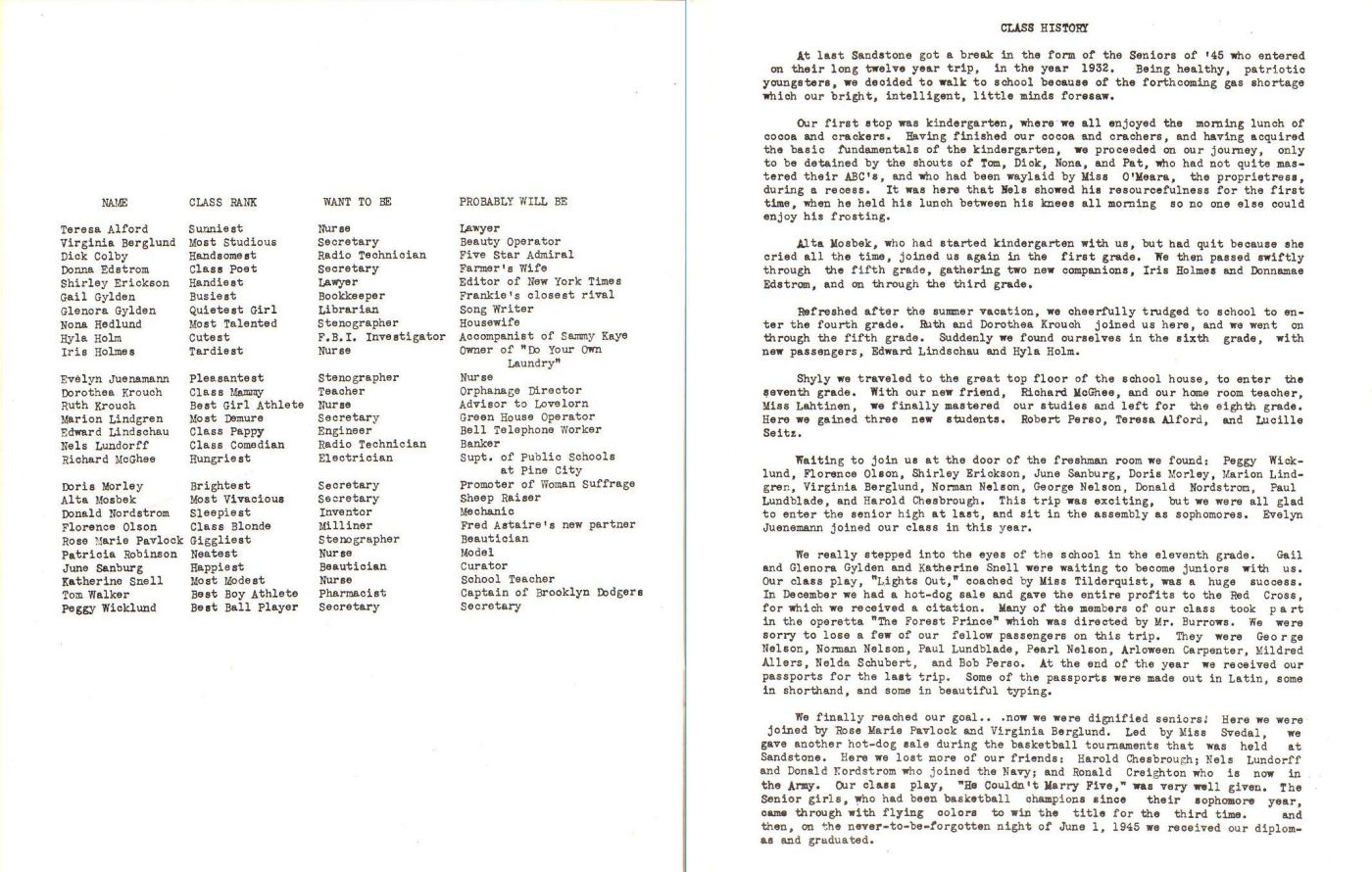 | NAME | CLASS RANK | WANT TO BE | PROBABLY WILL BE |
|---|---|---|---|
| Teresa Alford | Sunniest | Nurse | Lawyer |
| Virginia Berglund | Most Studious | Secretary | Beauty Operator |
| Dick Colby | Handsomest | Radio Technician | Five Star Admiral |
| Donna Edstrom | Class Poet | Secretary | Farmer's Wife |
| Shirley Erickson | Handiest | Lawyer | Editor of New York Times |
| Gail Gylden | Busiest | Bookkeeper | Frankie's closest rival |
| Glenora Gylden | Quietest Girl | Librarian | Song Writer |
| Nona Hedlund | Most Talented | Stenographer | Housewife |
| Hyla Holm | Cutest | F.B.I. Investigator | Accompanist of Sammy Kaye |
| Iris Holmes | Tardiest | Nurse | Owner of "Do Your Own Laundry" |
| Evelyn Juenamann | Pleasantest | Stenographer | Nurse |
| Dorothea Krouch | Class Mammy | Teacher | Orphanage Director |
| Ruth Krouch | Best Girl Athlete | Nurse | Advisor to Lovelorn |
| Marion Lindgren | Most Demure | Secretary | Green House Operator |
| Edward Lindschau | Class Pappy | Engineer | Bell Telephone Worker |
| Nels Lundorff | Class Comedian | Radio Technician | Banker |
| Richard McGhee | Hungriest | Electrician | Supt. of Public Schools at Pine City |
| Doris Morley | Brightest | Secretary | Promoter of Woman Suffrage |
| Alta Mosbek | Most Vivacious | Secretary | Sheep Raiser |
| Donald Nordstrom | Sleepiest | Inventor | Mechanic |
| Florence Olson | Class Blonde | Milliner | Fred Astaire's new partner |
| Rose Marie Pavlock | Giggliest | Stenographer | Beautician |
| Patricia Robinson | Neatest | Nurse | Model |
| June Sanburg | Happiest | Beautician | Curator |
| Katherine Snell | Most Modest | Nurse | School Teacher |
| Tom Walker | Best Boy Athlete | Pharmacist | Captain of Brooklyn Dodgers |
| Peggy Wicklund | Best Ball Player | Secretary | Secretary |

CLASS HISTORY

At last Sandstone got a break in the form of the Seniors of '45 who entered on their long twelve year trip, in the year 1932. Being healthy, patriotic youngsters, we decided to walk to school because of the forthcoming gas shortage which our bright, intelligent, little minds foresaw.

Our first stop was kindergarten, where we all enjoyed the morning lunch of cocoa and crackers. Having finished our cocoa and crackers, and having acquired the basic fundamentals of the kindergarten, we proceeded on our journey, only to be detained by the shouts of Tom, Dick, Nona, and Pat, who had not quite mastered their ABC's, and who had been waylaid by Miss O'Meara, the proprietress, during a recess. It was here that Nels showed his resourcefulness for the first time, when he held his lunch between his knees all morning so no one else could enjoy his frosting.

Alta Mosbek, who had started kindergarten with us, but had quit because she cried all the time, joined us again in the first grade. We then passed swiftly through the fifth grade, gathering two new companions, Iris Holmes and Donnamae Edstrom, and on through the third grade.

Refreshed after the summer vacation, we cheerfully trudged to school to enter the fourth grade. Ruth and Dorothea Krouch joined us here, and we went on through the fifth grade. Suddenly we found ourselves in the sixth grade, with new passengers, Edward Lindschau and Hyla Holm.

Shyly we traveled to the great top floor of the school house, to enter the seventh grade. With our new friend, Richard McGhee, and our home room teacher, Miss Lahtinen, we finally mastered our studies and left for the eighth grade. Here we gained three new students. Robert Perso, Teresa Alford, and Lucille Seitz.

Waiting to join us at the door of the freshman room we found: Peggy Wicklund, Florence Olson, Shirley Erickson, June Sanburg, Doris Morley, Marion Lindgren, Virginia Berglund, Norman Nelson, George Nelson, Donald Nordstrom, Paul Lundblade, and Harold Chesbrough. This trip was exciting, but we were all glad to enter the senior high at last, and sit in the assembly as sophomores. Evelyn Juenemann joined our class in this year.

We really stepped into the eyes of the school in the eleventh grade. Gail and Glenora Gylden and Katherine Snell were waiting to become juniors with us. Our class play, "Lights Out," coached by Miss Tilderquist, was a huge success. In December we had a hot-dog sale and gave the entire profits to the Red Cross, for which we received a citation. Many of the members of our class took part in the operetta "The Forest Prince" which was directed by Mr. Burrows. We were sorry to lose a few of our fellow passengers on this trip. They were George Nelson, Norman Nelson, Paul Lundblade, Pearl Nelson, Arloween Carpenter, Mildred Allers, Nelda Schubert, and Bob Perso. At the end of the year we received our passports for the last trip. Some of the passports were made out in Latin, some in shorthand, and some in beautiful typing.

We finally reached our goal.. .now we were dignified seniors! Here we were joined by Rose Marie Pavlock and Virginia Berglund. Led by Miss Svedal, we gave another hot-dog sale during the basketball tournaments that was held at Sandstone. Here we lost more of our friends: Harold Chesbrough; Nels Lundorff and Donald Nordstrom who joined the Navy; and Ronald Creighton who is now in the Army. Our class play, "He Couldn't Marry Five," was very well given. The Senior girls, who had been basketball champions since their sophomore year, came through with flying colors to win the title for the third time. and then, on the never-to-be-forgotten night of June 1, 1945 we received our diplomas and graduated.